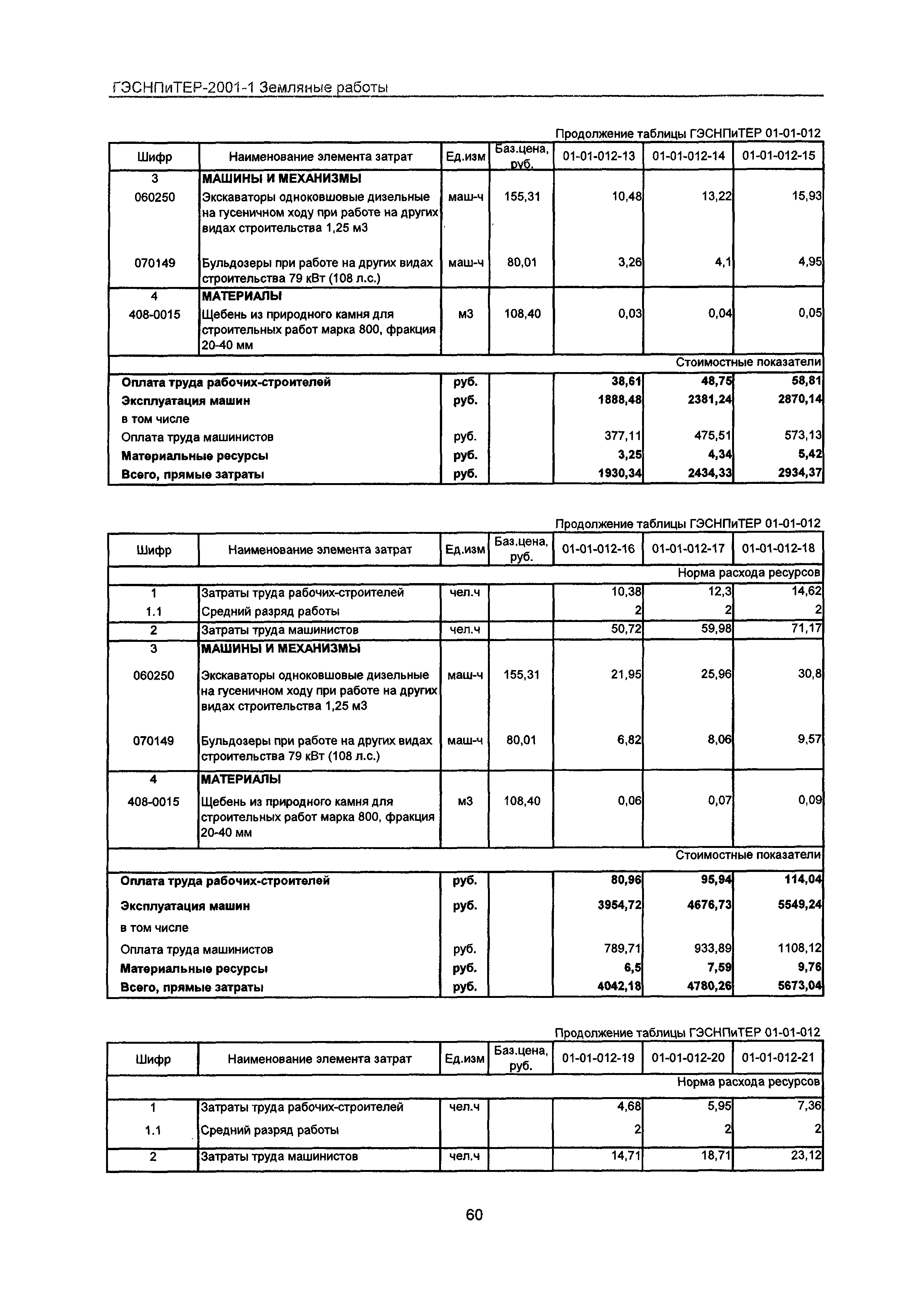 ГЭСНПиТЕР-2001-1 Земляные работы

Продолжение таблицы ГЭСНПиТЕР 01-01-012

| Шифр | Наименование элемента затрат | Ед.изм | Баз.цена, руб. | 01-01-012-13 | 01-01-012-14 | 01-01-012-15 |
|---|---|---|---|---|---|---|
| 3 | МАШИНЫ И МЕХАНИЗМЫ | | | | | |
| 060250 | Экскаваторы одноковшовые дизельные на гусеничном ходу при работе на других видах строительства 1,25 м3 | маш-ч | 155,31 | 10,48 | 13,22 | 15,93 |
| 070149 | Бульдозеры при работе на других видах строительства 79 кВт (108 л.с.) | маш-ч | 80,01 | 3,26 | 4,1 | 4,95 |
| 4 | МАТЕРИАЛЫ | | | | | |
| 408-0015 | Щебень из природного камня для строительных работ марка 800, фракция 20-40 мм | м3 | 108,40 | 0,03 | 0,04 | 0,05 |
| | | | | | | Стоимостные показатели |
| Оплата труда рабочих-строителей | | руб. | | 38,61 | 48,75 | 58,81 |
| Эксплуатация машин | | руб. | | 1888,48 | 2381,24 | 2870,14 |
| в том числе | | | | | | |
| Оплата труда машинистов | | руб. | | 377,11 | 475,51 | 573,13 |
| Материальные ресурсы | | руб. | | 3,25 | 4,34 | 5,42 |
| Всего, прямые затраты | | руб. | | 1930,34 | 2434,33 | 2934,37 |

Продолжение таблицы ГЭСНПиТЕР 01-01-012

| Шифр | Наименование элемента затрат | Ед.изм | Баз.цена, руб. | 01-01-012-16 | 01-01-012-17 | 01-01-012-18 |
|---|---|---|---|---|---|---|
| | | | | | | Норма расхода ресурсов |
| 1 | Затраты труда рабочих-строителей | чел.ч | | 10,38 | 12,3 | 14,62 |
| 1.1 | Средний разряд работы | | | 2 | 2 | 2 |
| 2 | Затраты труда машинистов | чел.ч | | 50,72 | 59,98 | 71,17 |
| 3 | МАШИНЫ И МЕХАНИЗМЫ | | | | | |
| 060250 | Экскаваторы одноковшовые дизельные на гусеничном ходу при работе на других видах строительства 1,25 м3 | маш-ч | 155,31 | 21,95 | 25,96 | 30,8 |
| 070149 | Бульдозеры при работе на других видах строительства 79 кВт (108 л.с.) | маш-ч | 80,01 | 6,82 | 8,06 | 9,57 |
| 4 | МАТЕРИАЛЫ | | | | | |
| 408-0015 | Щебень из природного камня для строительных работ марка 800, фракция 20-40 мм | м3 | 108,40 | 0,06 | 0,07 | 0,09 |
| | | | | | | Стоимостные показатели |
| Оплата труда рабочих-строителей | | руб. | | 80,96 | 95,94 | 114,04 |
| Эксплуатация машин | | руб. | | 3954,72 | 4676,73 | 5549,24 |
| в том числе | | | | | | |
| Оплата труда машинистов | | руб. | | 789,71 | 933,89 | 1108,12 |
| Материальные ресурсы | | руб. | | 6,5 | 7,59 | 9,76 |
| Всего, прямые затраты | | руб. | | 4042,18 | 4780,26 | 5673,04 |

Продолжение таблицы ГЭСНПиТЕР 01-01-012

| Шифр | Наименование элемента затрат | Ед.изм | Баз.цена, руб. | 01-01-012-19 | 01-01-012-20 | 01-01-012-21 |
|---|---|---|---|---|---|---|
| | | | | | | Норма расхода ресурсов |
| 1 | Затраты труда рабочих-строителей | чел.ч | | 4,68 | 5,95 | 7,36 |
| 1.1 | Средний разряд работы | | | 2 | 2 | 2 |
| 2 | Затраты труда машинистов | чел.ч | | 14,71 | 18,71 | 23,12 |

60